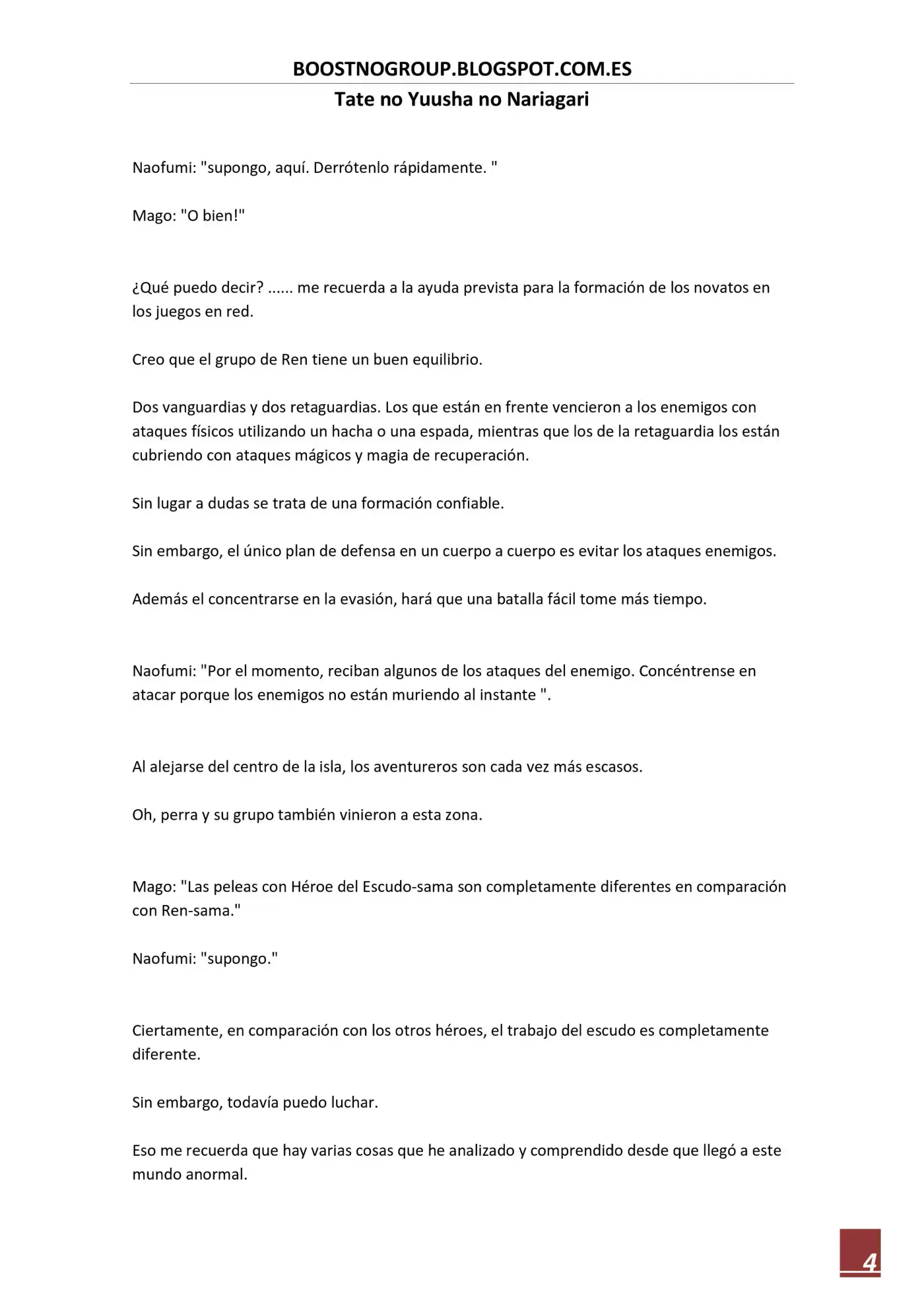 BOOSTNOGROUP.BLOGSPOT.COM.ES

Tate no Yuusha no Nariagari

Naofumi: "supongo, aquí. Derrótenlo rápidamente. "

Mago: "O bien!"

¿Qué puedo decir? ...... me recuerda a la ayuda prevista para la formación de los novatos en los juegos en red.

Creo que el grupo de Ren tiene un buen equilibrio.

Dos vanguardias y dos retaguardias. Los que están en frente vencieron a los enemigos con ataques físicos utilizando un hacha o una espada, mientras que los de la retaguardia los están cubriendo con ataques mágicos y magia de recuperación.

Sin lugar a dudas se trata de una formación confiable.

Sin embargo, el único plan de defensa en un cuerpo a cuerpo es evitar los ataques enemigos.

Además el concentrarse en la evasión, hará que una batalla fácil tome más tiempo.

Naofumi: "Por el momento, reciban algunos de los ataques del enemigo. Concéntrense en atacar porque los enemigos no están muriendo al instante ".

Al alejarse del centro de la isla, los aventureros son cada vez más escasos.

Oh, perra y su grupo también vinieron a esta zona.

Mago: "Las peleas con Héroe del Escudo-sama son completamente diferentes en comparación con Ren-sama."

Naofumi: "supongo."

Ciertamente, en comparación con los otros héroes, el trabajo del escudo es completamente diferente.

Sin embargo, todavía puedo luchar.

Eso me recuerda que hay varias cosas que he analizado y comprendido desde que llegó a este mundo anormal.

4